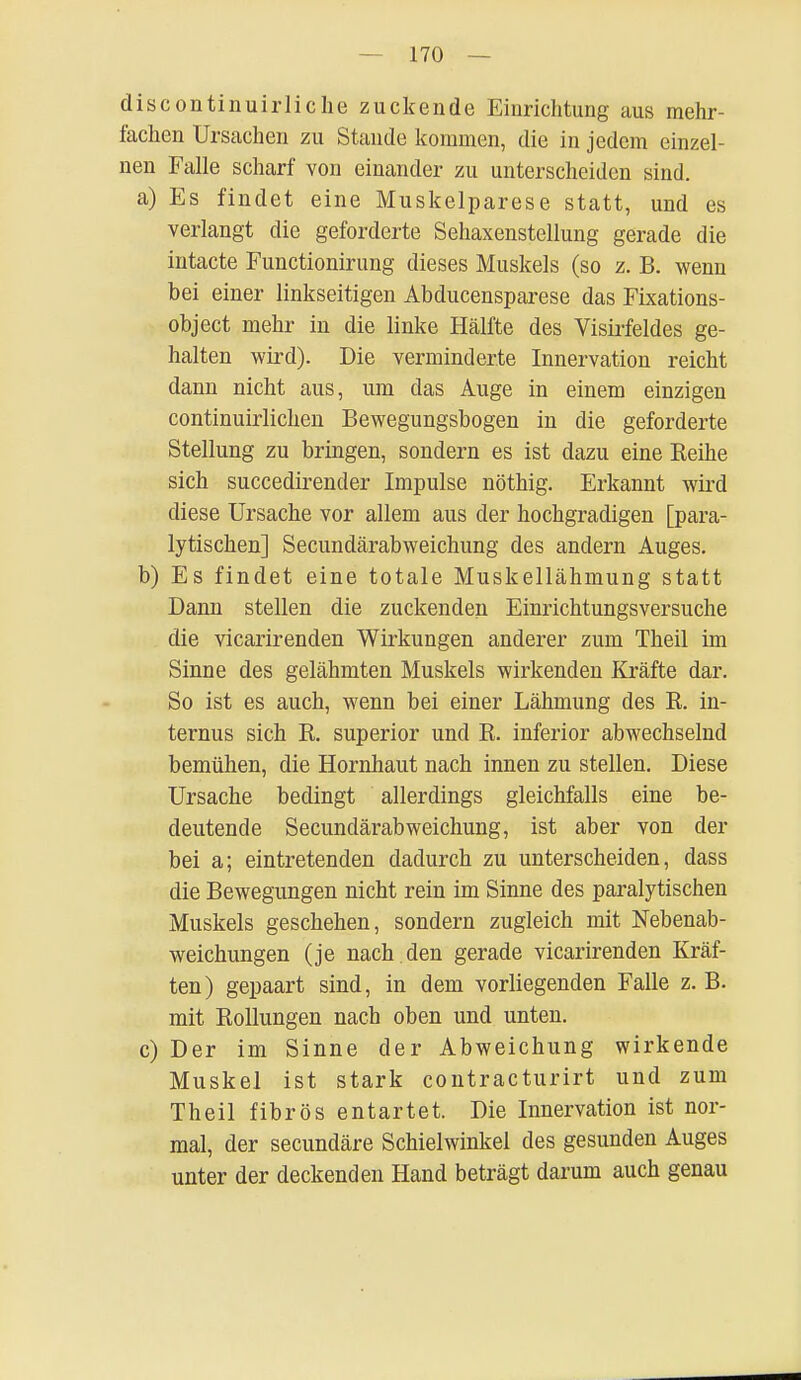 — 170 —

discontinuirliche zuckende Einrichtung aus mehrfachen Ursachen zu Stande kommen, die in jedem einzelnen Falle scharf von einander zu unterscheiden sind.

a) Es findet eine Muskelparese statt, und es verlangt die geforderte Sehaxenstellung gerade die intacte Functionirung dieses Muskels (so z. B. wenn bei einer linkseitigen Abducensparese das Fixationsobject mehr in die linke Hälfte des Visirfeldes gehalten wird). Die verminderte Innervation reicht dann nicht aus, um das Auge in einem einzigen continuirlichen Bewegungsbogen in die geforderte Stellung zu bringen, sondern es ist dazu eine Reihe sich succedirender Impulse nöthig. Erkannt wird diese Ursache vor allem aus der hochgradigen [paralytischen] Secundärabweichung des andern Auges.

b) Es findet eine totale Muskellähmung statt Dann stellen die zuckenden Einrichtungsversuche die vicarirenden Wirkungen anderer zum Theil im Sinne des gelähmten Muskels wirkenden Kräfte dar. So ist es auch, wenn bei einer Lähmung des R. internus sich R. superior und R. inferior abwechselnd bemühen, die Hornhaut nach innen zu stellen. Diese Ursache bedingt allerdings gleichfalls eine bedeutende Secundärabweichung, ist aber von der bei a; eintretenden dadurch zu unterscheiden, dass die Bewegungen nicht rein im Sinne des paralytischen Muskels geschehen, sondern zugleich mit Nebenabweichungen (je nach den gerade vicarirenden Kräften) gepaart sind, in dem vorliegenden Falle z. B. mit Rollungen nach oben und unten.

c) Der im Sinne der Abweichung wirkende Muskel ist stark contracturirt und zum Theil fibrös entartet. Die Innervation ist normal, der secundäre Schielwinkel des gesunden Auges unter der deckenden Hand beträgt darum auch genau